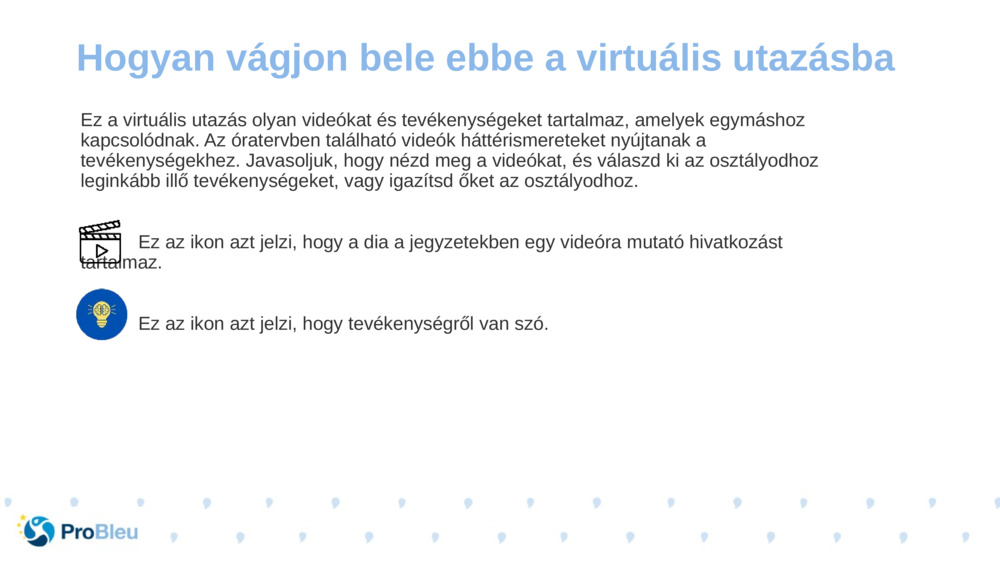 Hogyan vágjon bele ebbe a virtuális utazásba

Ez a virtuális utazás olyan videókat és tevékenységeket tartalmaz, amelyek egymáshoz kapcsolódnak. Az óratervben található videók háttérismereteket nyújtanak a tevékenységekhez. Javasoljuk, hogy nézd meg a videókat, és válaszd ki az osztályodhoz leginkább illő tevékenységeket, vagy igazítsd őket az osztályodhoz.

Ez az ikon azt jelzi, hogy a dia a jegyzetekben egy videóra mutató hivatkozást tartalmaz.

Ez az ikon azt jelzi, hogy tevékenységről van szó.

ProBleu